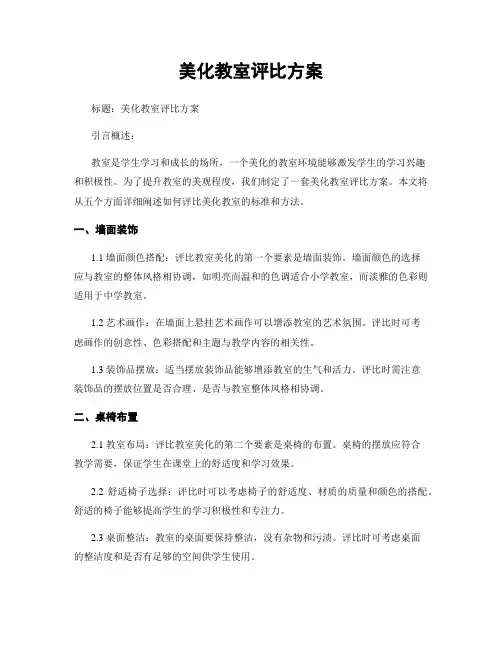 美化教室评比方案

标题：美化教室评比方案

引言概述：

教室是学生学习和成长的场所，一个美化的教室环境能够激发学生的学习兴趣和积极性。为了提升教室的美观程度，我们制定了一套美化教室评比方案。本文将从五个方面详细阐述如何评比美化教室的标准和方法。

一、墙面装饰

1.1 墙面颜色搭配：评比教室美化的第一个要素是墙面装饰。墙面颜色的选择应与教室的整体风格相协调，如明亮而温和的色调适合小学教室，而淡雅的色彩则适用于中学教室。

1.2 艺术画作：在墙面上悬挂艺术画作可以增添教室的艺术氛围。评比时可考虑画作的创意性、色彩搭配和主题与教学内容的相关性。

1.3 装饰品摆放：适当摆放装饰品能够增添教室的生气和活力。评比时需注意装饰品的摆放位置是否合理、是否与教室整体风格相协调。

二、桌椅布置

2.1 教室布局：评比教室美化的第二个要素是桌椅的布置。桌椅的摆放应符合教学需要，保证学生在课堂上的舒适度和学习效果。

2.2 舒适椅子选择：评比时可以考虑椅子的舒适度、材质的质量和颜色的搭配。舒适的椅子能够提高学生的学习积极性和专注力。

2.3 桌面整洁：教室的桌面要保持整洁，没有杂物和污渍。评比时可考虑桌面的整洁度和是否有足够的空间供学生使用。